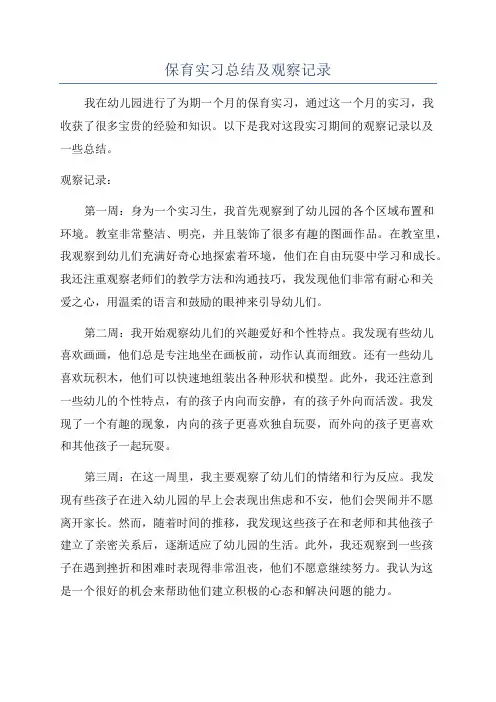 保育实习总结及观察记录

我在幼儿园进行了为期一个月的保育实习，通过这一个月的实习，我收获了很多宝贵的经验和知识。以下是我对这段实习期间的观察记录以及一些总结。

观察记录：

第一周：身为一个实习生，我首先观察到了幼儿园的各个区域布置和环境。教室非常整洁、明亮，并且装饰了很多有趣的图画作品。在教室里，我观察到幼儿们充满好奇心地探索着环境，他们在自由玩耍中学习和成长。我还注重观察老师们的教学方法和沟通技巧，我发现他们非常有耐心和关爱之心，用温柔的语言和鼓励的眼神来引导幼儿们。

第二周：我开始观察幼儿们的兴趣爱好和个性特点。我发现有些幼儿喜欢画画，他们总是专注地坐在画板前，动作认真而细致。还有一些幼儿喜欢玩积木，他们可以快速地组装出各种形状和模型。此外，我还注意到一些幼儿的个性特点，有的孩子内向而安静，有的孩子外向而活泼。我发现了一个有趣的现象，内向的孩子更喜欢独自玩耍，而外向的孩子更喜欢和其他孩子一起玩耍。

第三周：在这一周里，我主要观察了幼儿们的情绪和行为反应。我发现有些孩子在进入幼儿园的早上会表现出焦虑和不安，他们会哭闹并不愿离开家长。然而，随着时间的推移，我发现这些孩子在和老师和其他孩子建立了亲密关系后，逐渐适应了幼儿园的生活。此外，我还观察到一些孩子在遇到挫折和困难时表现得非常沮丧，他们不愿意继续努力。我认为这是一个很好的机会来帮助他们建立积极的心态和解决问题的能力。